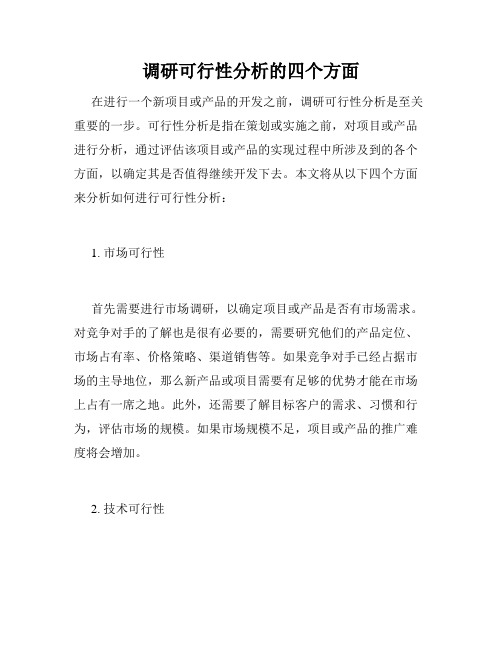 调研可行性分析的四个方面

在进行一个新项目或产品的开发之前，调研可行性分析是至关重要的一步。可行性分析是指在策划或实施之前，对项目或产品进行分析，通过评估该项目或产品的实现过程中所涉及到的各个方面，以确定其是否值得继续开发下去。本文将从以下四个方面来分析如何进行可行性分析：

1. 市场可行性

首先需要进行市场调研，以确定项目或产品是否有市场需求。对竞争对手的了解也是很有必要的，需要研究他们的产品定位、市场占有率、价格策略、渠道销售等。如果竞争对手已经占据市场的主导地位，那么新产品或项目需要有足够的优势才能在市场上占有一席之地。此外，还需要了解目标客户的需求、习惯和行为，评估市场的规模。如果市场规模不足，项目或产品的推广难度将会增加。

2. 技术可行性